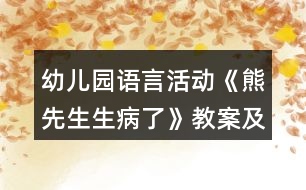 幼儿园语言活动《熊先生生病了》教案及